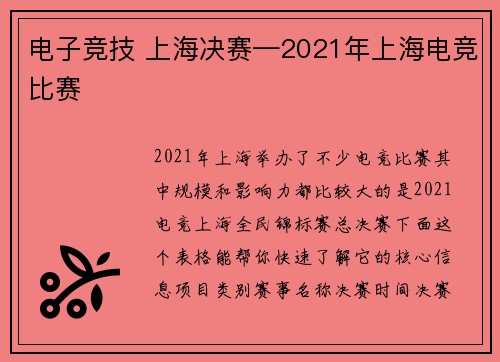 电子竞技 上海决赛—2021年上海电竞比赛

2021年上海举办了不少电竞比赛其中规模和影响力都比较大的是2021电竞上海全民锦标赛总决赛下面这个表格能帮你快速了解它的核心信息项目类别赛事名称决赛时间决赛